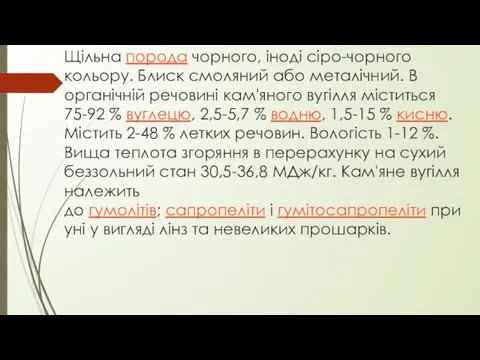 Щільна порода чорного, іноді сіро-чорного кольору. Блиск смоляний або металічний. В органічній речовині кам'яного вугілля міститься 75-92 % вуглецю, 2,5-5,7 % водню, 1,5-15 % кисню. Містить 2-48 % летких речовин. Вологість 1-12 %. Вища теплота згоряння в перерахунку на сухий беззольний стан 30,5-36,8 МДж/кг. Кам'яне вугілля належить
до гумолітів; сапропеліти і гумітосапропеліти при уні у вигляді лінз та невеликих прошарків.